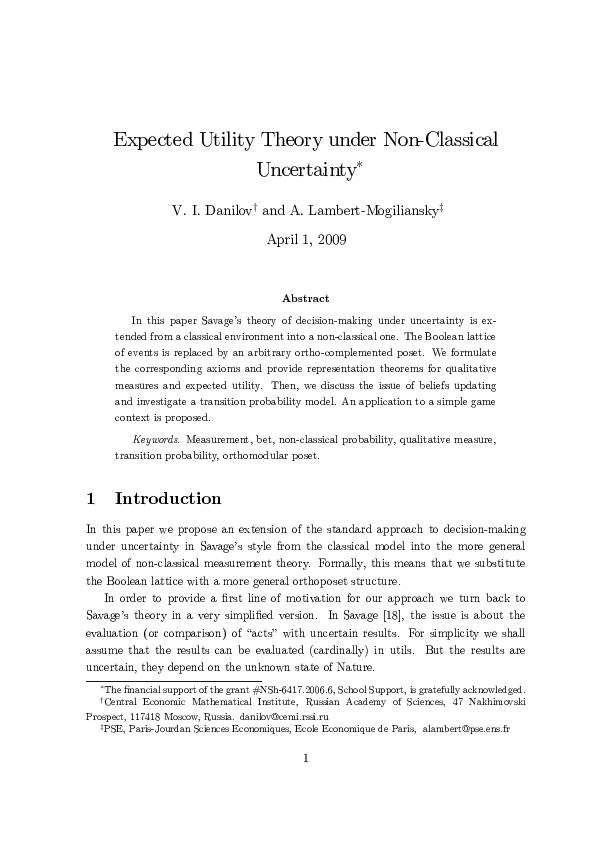 Expected Utility Theory under Non-Classical Uncertainty$^*$

V. I. Danilov$^\dagger$ and A. Lambert-Mogiliansky$^\ddagger$

April 1, 2009

Abstract

In this paper Savage's theory of decision-making under uncertainty is extended from a classical environment into a non-classical one. The Boolean lattice of events is replaced by an arbitrary ortho-complemented poset. We formulate the corresponding axioms and provide representation theorems for qualitative measures and expected utility. Then, we discuss the issue of beliefs updating and investigate a transition probability model. An application to a simple game context is proposed.

Keywords. Measurement, bet, non-classical probability, qualitative measure, transition probability, orthomodular poset.

1 Introduction

In this paper we propose an extension of the standard approach to decision-making under uncertainty in Savage's style from the classical model into the more general model of non-classical measurement theory. Formally, this means that we substitute the Boolean lattice with a more general orthoposet structure.

In order to provide a first line of motivation for our approach we turn back to Savage's theory in a very simplified version. In Savage [18], the issue is about the evaluation (or comparison) of "acts" with uncertain results. For simplicity we shall assume that the results can be evaluated (cardinally) in utils. But the results are uncertain, they depend on the unknown state of Nature.

$^*$The financial support of the grant #NSh-6417.2006.6, School Support, is gratefully acknowledged.
$^\dagger$Central Economic Mathematical Institute, Russian Academy of Sciences, 47 Nakhimovski Prospect, 117418 Moscow, Russia. danilov@cemi.rssi.ru
$^\ddagger$PSE, Paris-Jourdan Sciences Economiques, Ecole Economique de Paris, alambert@pse.ens.fr

1